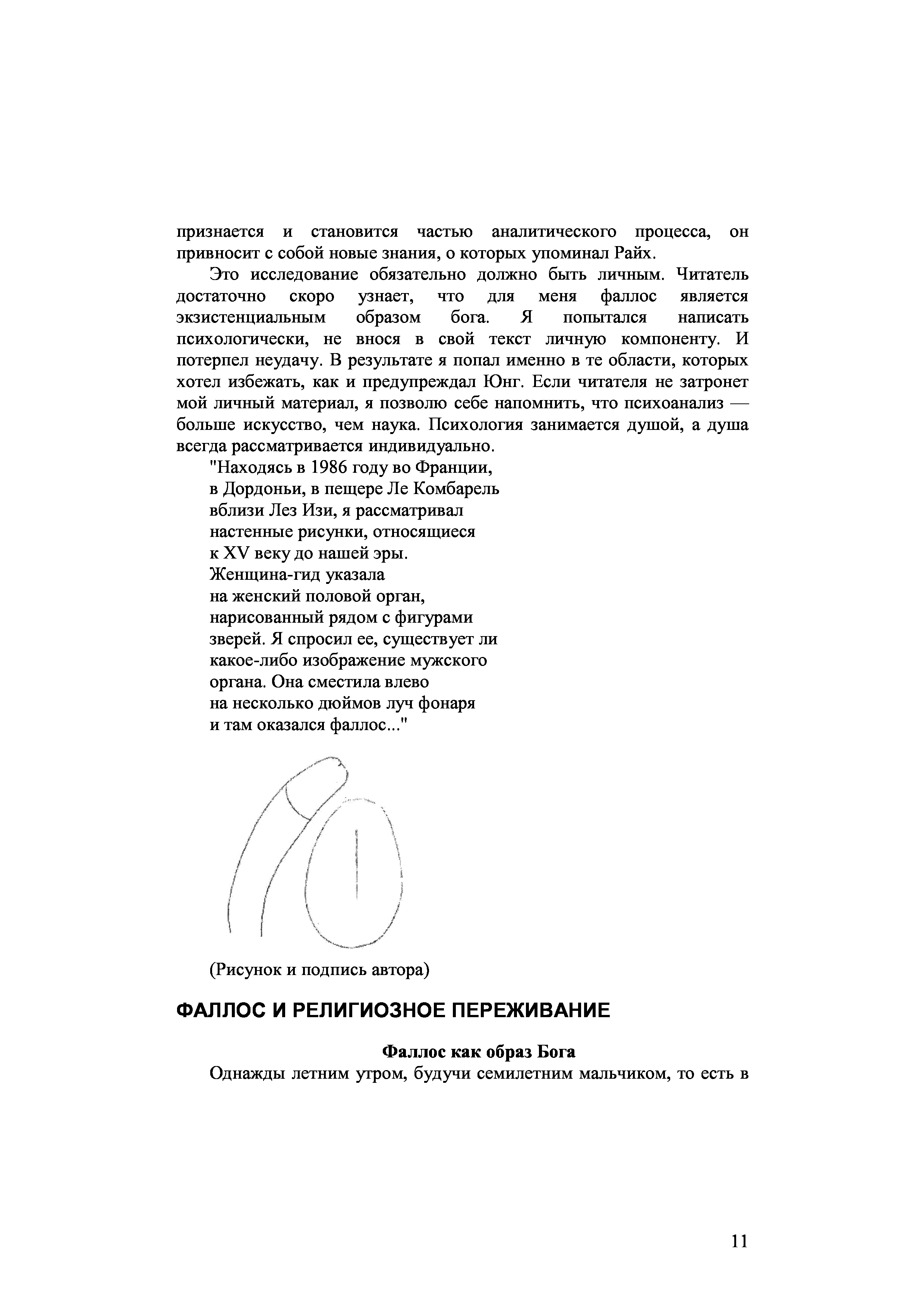 признается и становится частью аналитического процесса, он привносит с собой новые знания, о которых упоминал Райх.

Это исследование обязательно должно быть личным. Читатель достаточно скоро узнает, что для меня фаллос является экзистенциальным образом бога. Я попытался написать психологически, не внося в свой текст личную компоненту. И потерпел неудачу. В результате я попал именно в те области, которых хотел избежать, как и предупреждал Юнг. Если читателя не затронет мой личный материал, я позволю себе напомнить, что психоанализ — больше искусство, чем наука. Психология занимается душой, а душа всегда рассматривается индивидуально.

"Находясь в 1986 году во Франции,
в Дордоньи, в пещере Ле Комбарель
вблизи Лез Изи, я рассматривал
настенные рисунки, относящиеся
к XV веку до нашей эры.
Женщина-гид указала
на женский половой орган,
нарисованный рядом с фигурами
зверей. Я спросил ее, существует ли
какое-либо изображение мужского
органа. Она сместила влево
на несколько дюймов луч фонаря
и там оказался фаллос..."

(Рисунок и подпись автора)

ФАЛЛОС И РЕЛИГИОЗНОЕ ПЕРЕЖИВАНИЕ

Фаллос как образ Бога

Однажды летним утром, будучи семилетним мальчиком, то есть в

11